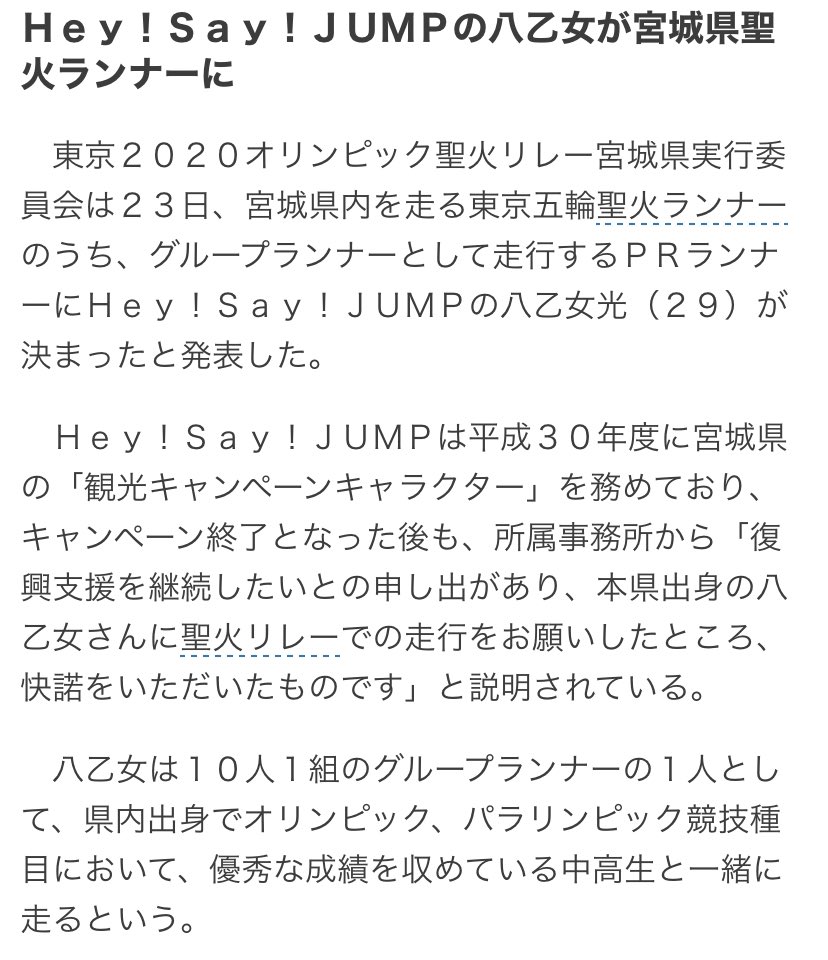 Ｈｅｙ！Ｓａｙ！ＪＵＭＰの八乙女が宮城県聖火ランナーに

東京２０２０オリンピック聖火リレー宮城県実行委員会は２３日、宮城県内を走る東京五輪聖火ランナーのうち、グループランナーとして走行するＰＲランナーにＨｅｙ！Ｓａｙ！ＪＵＭＰの八乙女光（２９）が決まったと発表した。

Ｈｅｙ！Ｓａｙ！ＪＵＭＰは平成３０年度に宮城県の「観光キャンペーンキャラクター」を務めており、キャンペーン終了となった後も、所属事務所から「復興支援を継続したいとの申し出があり、本県出身の八乙女さんに聖火リレーでの走行をお願いしたところ、快諾をいただいたものです」と説明されている。

八乙女は１０人１組のグループランナーの１人として、県内出身でオリンピック、パラリンピック競技種目において、優秀な成績を収めている中高生と一緒に走るという。